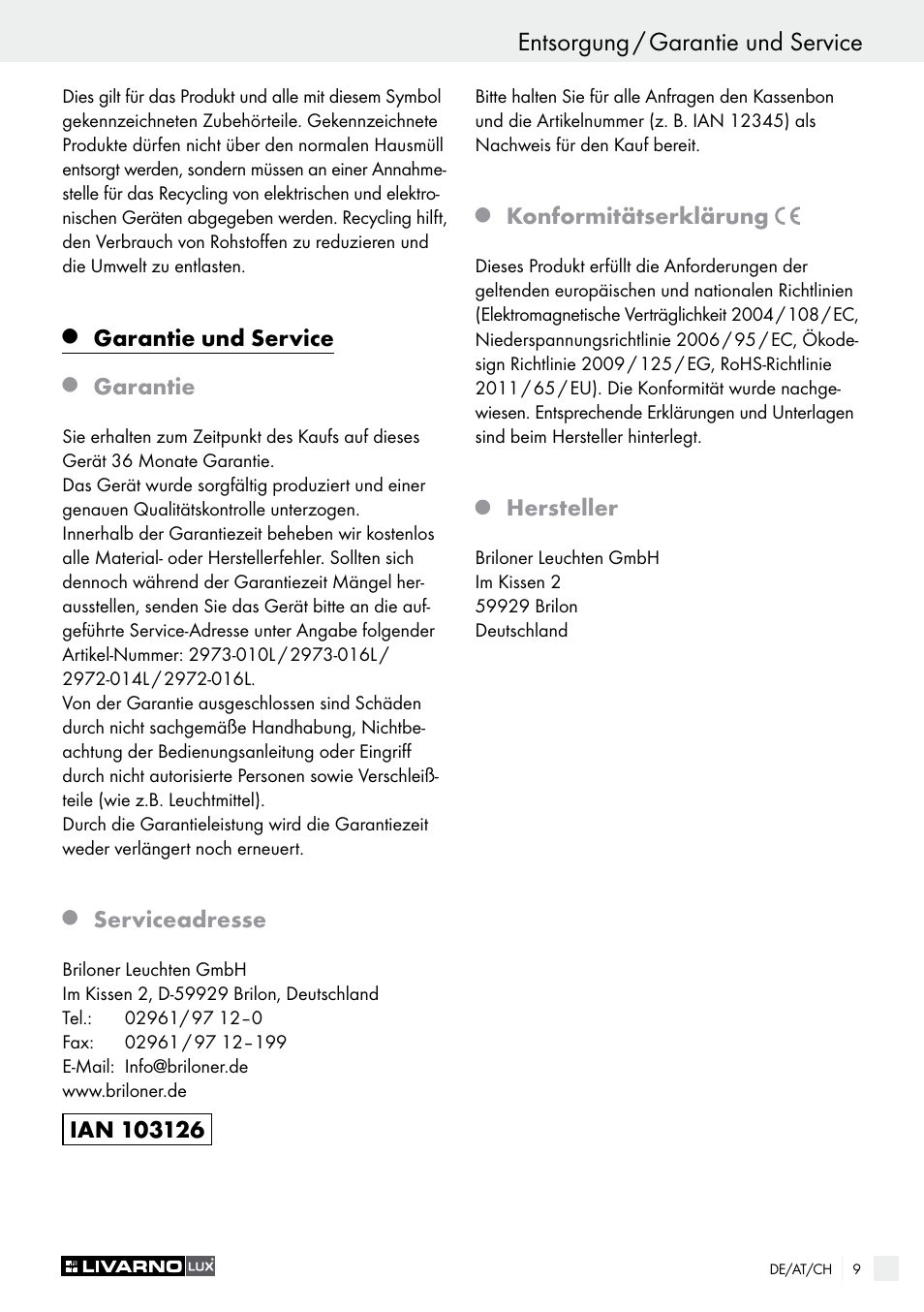 Entsorgung / Garantie und Service

Dies gilt für das Produkt und alle mit diesem Symbol gekennzeichneten Zubehörteile. Gekennzeichnete Produkte dürfen nicht über den normalen Hausmüll entsorgt werden, sondern müssen an einer Annahmestelle für das Recycling von elektrischen und elektronischen Geräten abgegeben werden. Recycling hilft, den Verbrauch von Rohstoffen zu reduzieren und die Umwelt zu entlasten.

Garantie und Service

Garantie

Sie erhalten zum Zeitpunkt des Kaufs auf dieses Gerät 36 Monate Garantie.
Das Gerät wurde sorgfältig produziert und einer genauen Qualitätskontrolle unterzogen.
Innerhalb der Garantiezeit beheben wir kostenlos alle Material- oder Herstellerfehler. Sollten sich dennoch während der Garantiezeit Mängel herausstellen, senden Sie das Gerät bitte an die aufgeführte Service-Adresse unter Angabe folgender Artikel-Nummer: 2973-010L / 2973-016L / 2972-014L / 2972-016L.
Von der Garantie ausgeschlossen sind Schäden durch nicht sachgemäße Handhabung, Nichtbeachtung der Bedienungsanleitung oder Eingriff durch nicht autorisierte Personen sowie Verschleißteile (wie z.B. Leuchtmittel).
Durch die Garantieleistung wird die Garantiezeit weder verlängert noch erneuert.

Serviceadresse

Briloner Leuchten GmbH
Im Kissen 2, D-59929 Brilon, Deutschland
Tel.: 02961 / 97 12 – 0
Fax: 02961 / 97 12 – 199
E-Mail: Info@briloner.de
www.briloner.de

IAN 103126

Bitte halten Sie für alle Anfragen den Kassenbon und die Artikelnummer (z. B. IAN 12345) als Nachweis für den Kauf bereit.

Konformitätserklärung CE

Dieses Produkt erfüllt die Anforderungen der geltenden europäischen und nationalen Richtlinien (Elektromagnetische Verträglichkeit 2004 / 108 / EC, Niederspannungsrichtlinie 2006 / 95 / EC, Ökodesign Richtlinie 2009 / 125 / EG, RoHS-Richtlinie 2011 / 65 / EU). Die Konformität wurde nachgewiesen. Entsprechende Erklärungen und Unterlagen sind beim Hersteller hinterlegt.

Hersteller

Briloner Leuchten GmbH
Im Kissen 2
59929 Brilon
Deutschland

LIVARNO LUX

DE/AT/CH 9